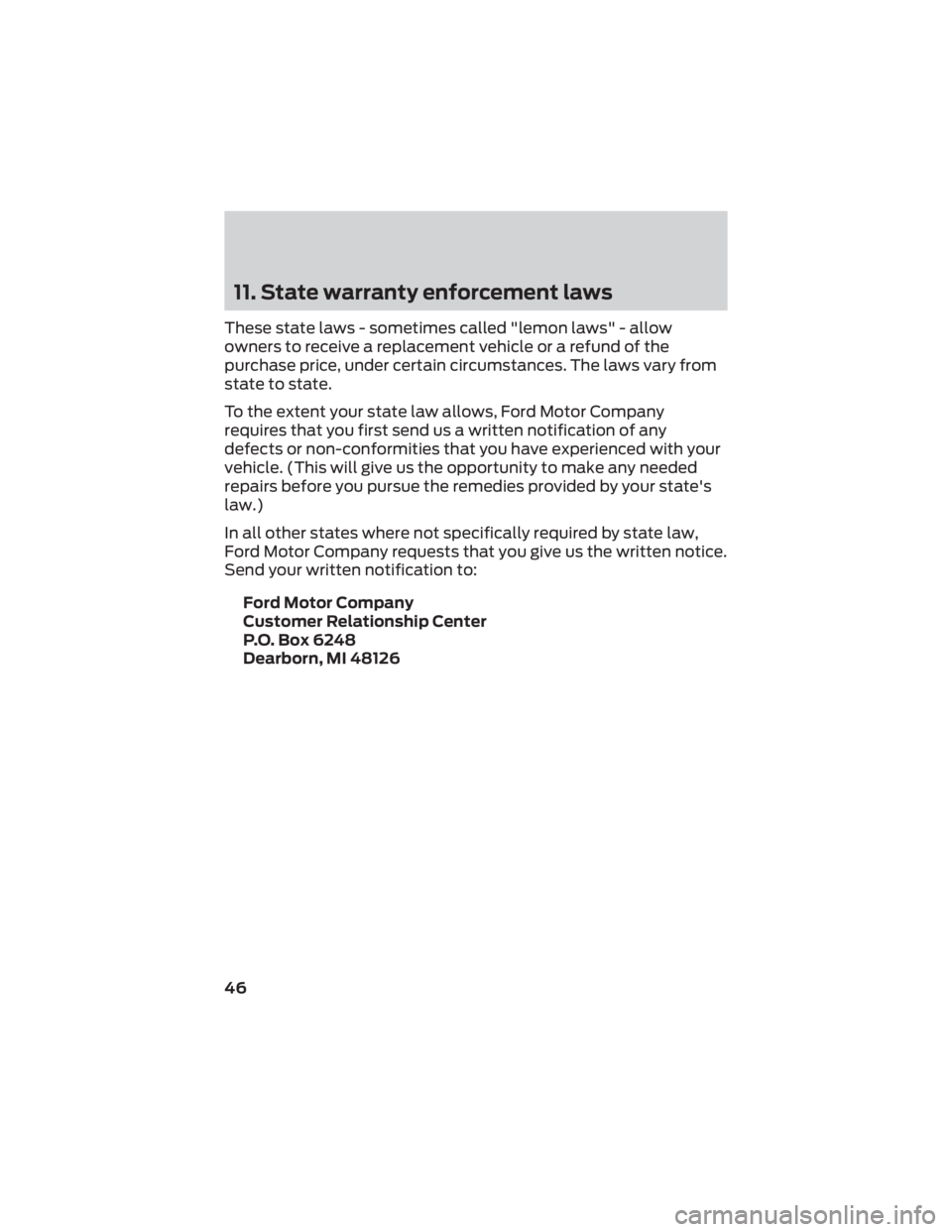 11. State warranty enforcement laws

These state laws - sometimes called "lemon laws" - allow owners to receive a replacement vehicle or a refund of the purchase price, under certain circumstances. The laws vary from state to state.

To the extent your state law allows, Ford Motor Company requires that you first send us a written notification of any defects or non-conformities that you have experienced with your vehicle. (This will give us the opportunity to make any needed repairs before you pursue the remedies provided by your state's law.)

In all other states where not specifically required by state law, Ford Motor Company requests that you give us the written notice. Send your written notification to:

Ford Motor Company
Customer Relationship Center
P.O. Box 6248
Dearborn, MI 48126

46

carmanualsonline.info